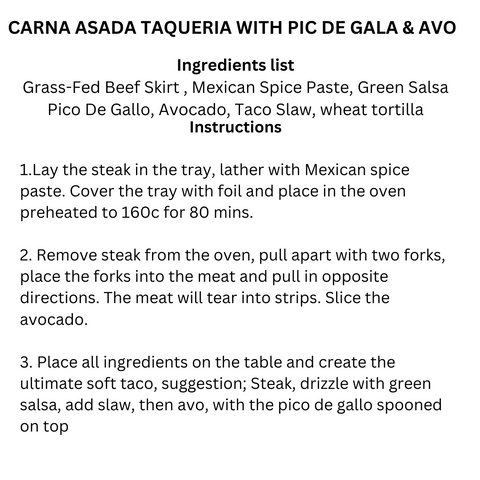 CARNA ASADA TAQUERIA WITH PIC DE GALA & AVO

Ingredients list
Grass-Fed Beef Skirt , Mexican Spice Paste, Green Salsa
Pico De Gallo, Avocado, Taco Slaw, wheat tortilla
Instructions

1.Lay the steak in the tray, lather with Mexican spice paste. Cover the tray with foil and place in the oven preheated to 160c for 80 mins.

2. Remove steak from the oven, pull apart with two forks, place the forks into the meat and pull in opposite directions. The meat will tear into strips. Slice the avocado.

3. Place all ingredients on the table and create the ultimate soft taco, suggestion; Steak, drizzle with green salsa, add slaw, then avo, with the pico de gallo spooned on top